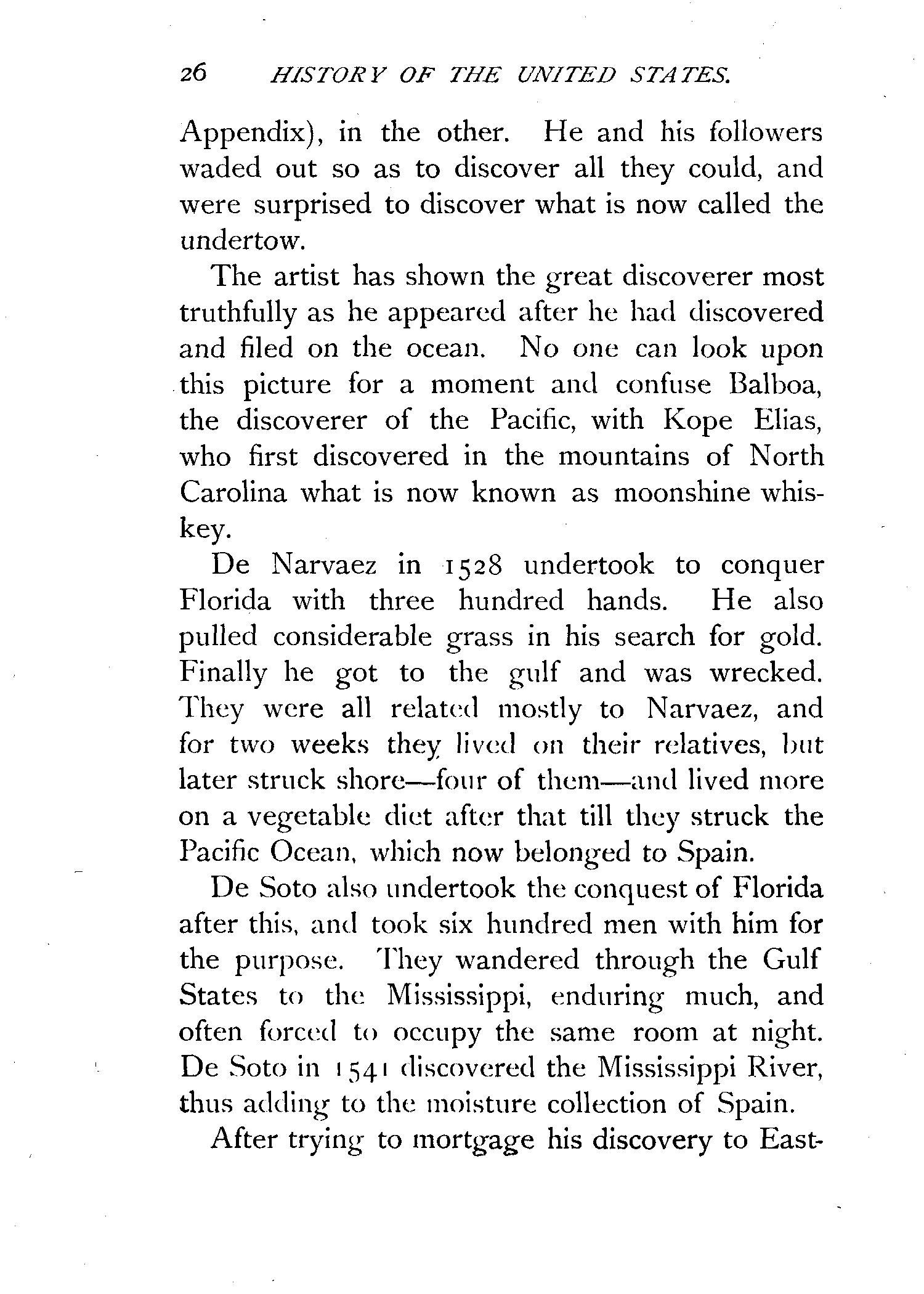 26 HISTORY OF THE UNITED STATES.

Appendix), in the other. He and his followers waded out so as to discover all they could, and were surprised to discover what is now called the undertow.

The artist has shown the great discoverer most truthfully as he appeared after he had discovered and filed on the ocean. No one can look upon this picture for a moment and confuse Balboa, the discoverer of the Pacific, with Kope Elias, who first discovered in the mountains of North Carolina what is now known as moonshine whiskey.

De Narvaez in 1528 undertook to conquer Florida with three hundred hands. He also pulled considerable grass in his search for gold. Finally he got to the gulf and was wrecked. They were all related mostly to Narvaez, and for two weeks they lived on their relatives, but later struck shore—four of them—and lived more on a vegetable diet after that till they struck the Pacific Ocean, which now belonged to Spain.

De Soto also undertook the conquest of Florida after this, and took six hundred men with him for the purpose. They wandered through the Gulf States to the Mississippi, enduring much, and often forced to occupy the same room at night. De Soto in 1541 discovered the Mississippi River, thus adding to the moisture collection of Spain.

After trying to mortgage his discovery to East-